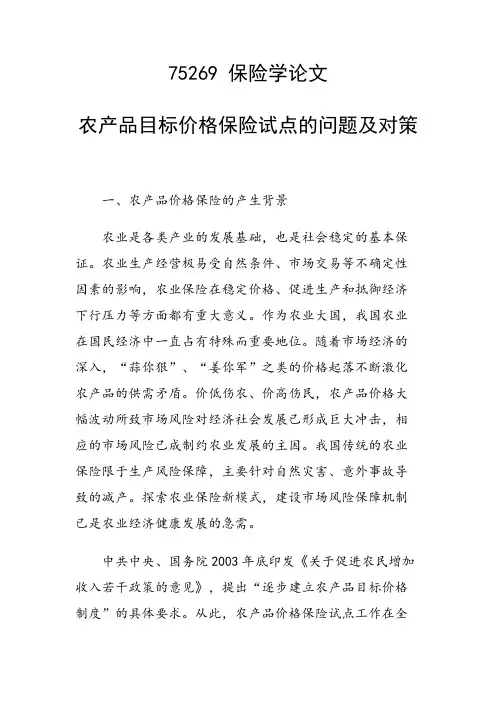 75269 保险学论文

农产品目标价格保险试点的问题及对策

一、农产品价格保险的产生背景

农业是各类产业的发展基础，也是社会稳定的基本保证。农业生产经营极易受自然条件、市场交易等不确定性因素的影响，农业保险在稳定价格、促进生产和抵御经济下行压力等方面都有重大意义。作为农业大国，我国农业在国民经济中一直占有特殊而重要地位。随着市场经济的深入，“蒜你狠”、“姜你军”之类的价格起落不断激化农产品的供需矛盾。价低伤农、价高伤民，农产品价格大幅波动所致市场风险对经济社会发展已形成巨大冲击，相应的市场风险已成制约农业发展的主因。我国传统的农业保险限于生产风险保障，主要针对自然灾害、意外事故导致的减产。探索农业保险新模式，建设市场风险保障机制已是农业经济健康发展的急需。

中共中央、国务院2003年底印发《关于促进农民增加收入若干政策的意见》，提出“逐步建立农产品目标价格制度”的具体要求。从此，农产品价格保险试点工作在全